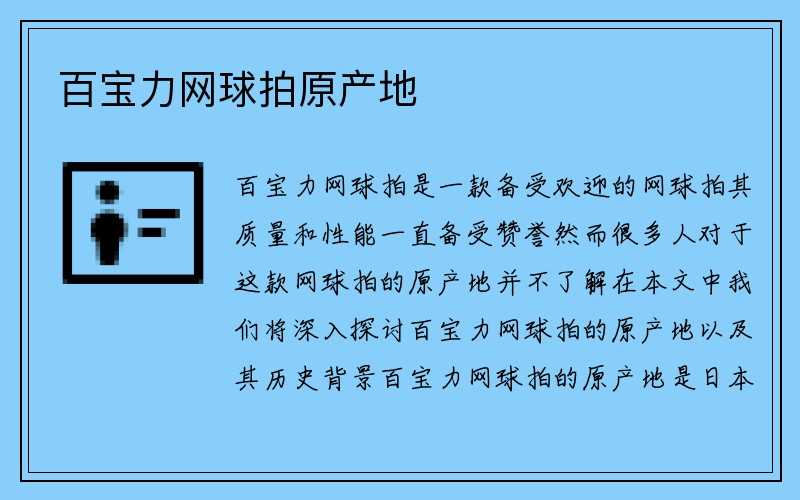 百宝力网球拍原产地

百宝力网球拍是一款备受欢迎的网球拍其质量和性能一直备受赞誉然而很多人对于这款网球拍的原产地并不了解在本文中我们将深入探讨百宝力网球拍的原产地以及其历史背景百宝力网球拍的原产地是日本